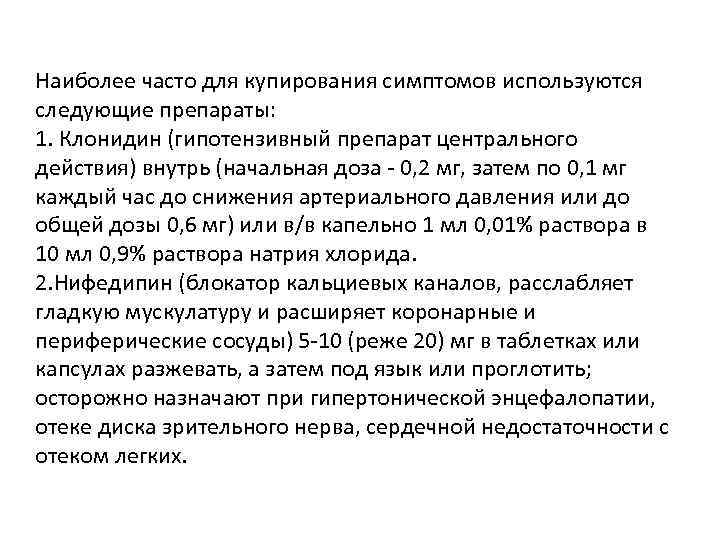 Наиболее часто для купирования симптомов используются следующие препараты:
1. Клонидин (гипотензивный препарат центрального действия) внутрь (начальная доза - 0,2 мг, затем по 0,1 мг каждый час до снижения артериального давления или до общей дозы 0,6 мг) или в/в капельно 1 мл 0,01% раствора в 10 мл 0,9% раствора натрия хлорида.
2.Нифедипин (блокатор кальциевых каналов, расслабляет гладкую мускулатуру и расширяет коронарные и периферические сосуды) 5-10 (реже 20) мг в таблетках или капсулах разжевать, а затем под язык или проглотить; осторожно назначают при гипертонической энцефалопатии, отеке диска зрительного нерва, сердечной недостаточности с отеком легких.